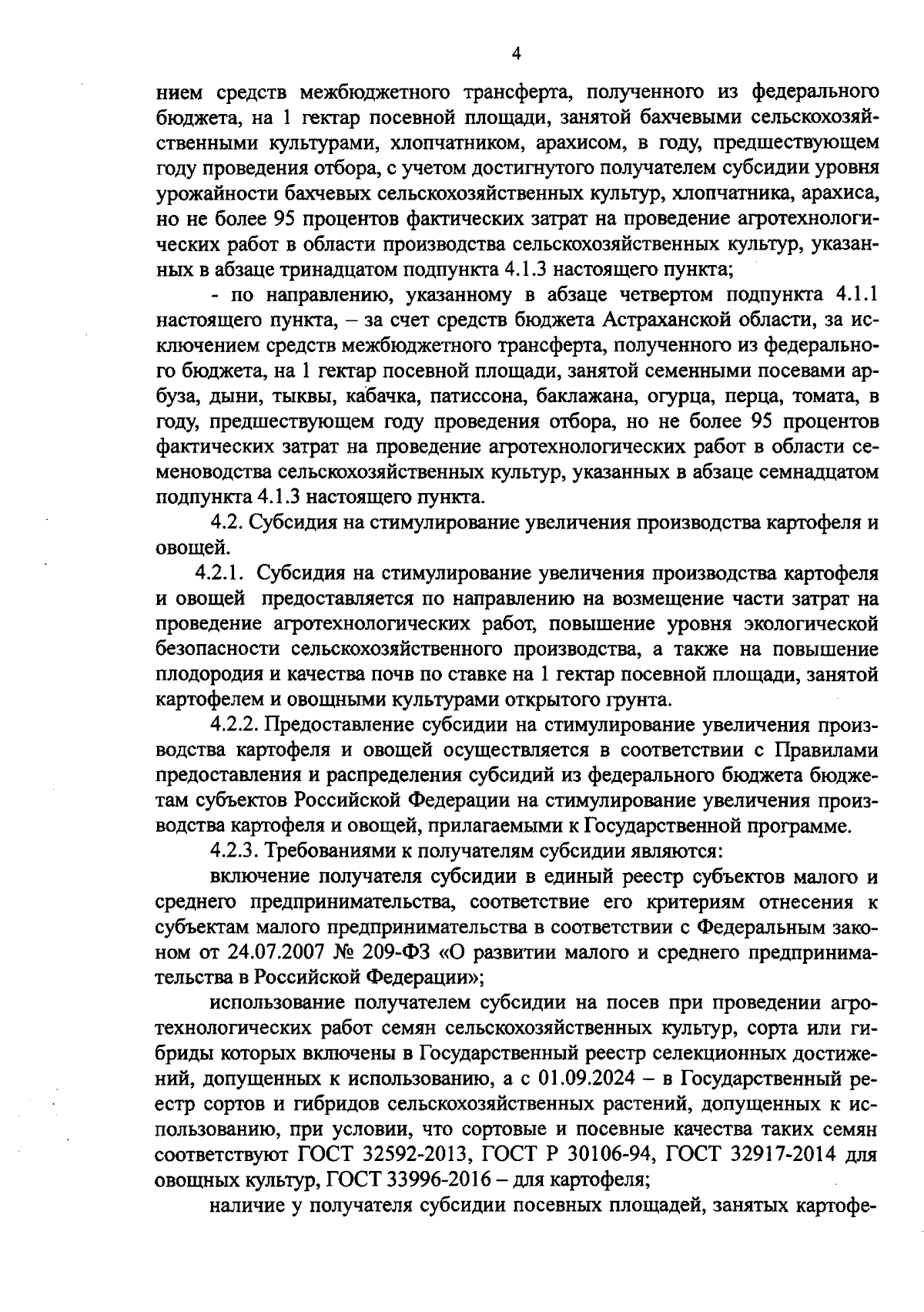 4

нием средств межбюджетного трансферта, полученного из федерального бюджета, на 1 гектар посевной площади, занятой бахчевыми сельскохозяйственными культурами, хлопчатником, арахисом, в году, предшествующем году проведения отбора, с учетом достигнутого получателем субсидии уровня урожайности бахчевых сельскохозяйственных культур, хлопчатника, арахиса, но не более 95 процентов фактических затрат на проведение агротехнологических работ в области производства сельскохозяйственных культур, указанных в абзаце тринадцатом подпункта 4.1.3 настоящего пункта;

- по направлению, указанному в абзаце четвертом подпункта 4.1.1 настоящего пункта, – за счет средств бюджета Астраханской области, за исключением средств межбюджетного трансферта, полученного из федерального бюджета, на 1 гектар посевной площади, занятой семенными посевами арбуза, дыни, тыквы, кабачка, патиссона, баклажана, огурца, перца, томата, в году, предшествующем году проведения отбора, но не более 95 процентов фактических затрат на проведение агротехнологических работ в области семеноводства сельскохозяйственных культур, указанных в абзаце семнадцатом подпункта 4.1.3 настоящего пункта.

4.2. Субсидия на стимулирование увеличения производства картофеля и овощей.

4.2.1. Субсидия на стимулирование увеличения производства картофеля и овощей предоставляется по направлению на возмещение части затрат на проведение агротехнологических работ, повышение уровня экологической безопасности сельскохозяйственного производства, а также на повышение плодородия и качества почв по ставке на 1 гектар посевной площади, занятой картофелем и овощными культурами открытого грунта.

4.2.2. Предоставление субсидии на стимулирование увеличения производства картофеля и овощей осуществляется в соответствии с Правилами предоставления и распределения субсидий из федерального бюджета бюджетам субъектов Российской Федерации на стимулирование увеличения производства картофеля и овощей, прилагаемыми к Государственной программе.

4.2.3. Требованиями к получателям субсидии являются:

включение получателя субсидии в единый реестр субъектов малого и среднего предпринимательства, соответствие его критериям отнесения к субъектам малого предпринимательства в соответствии с Федеральным законом от 24.07.2007 № 209-ФЗ «О развитии малого и среднего предпринимательства в Российской Федерации»;

использование получателем субсидии на посев при проведении агротехнологических работ семян сельскохозяйственных культур, сорта или гибриды которых включены в Государственный реестр селекционных достижений, допущенных к использованию, а с 01.09.2024 – в Государственный реестр сортов и гибридов сельскохозяйственных растений, допущенных к использованию, при условии, что сортовые и посевные качества таких семян соответствуют ГОСТ 32592-2013, ГОСТ Р 30106-94, ГОСТ 32917-2014 для овощных культур, ГОСТ 33996-2016 – для картофеля;

наличие у получателя субсидии посевных площадей, занятых картофе-